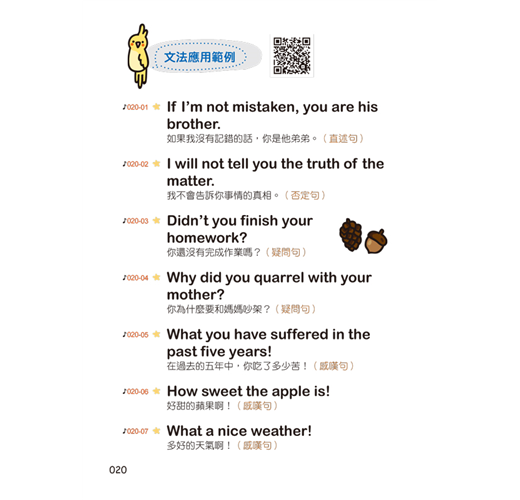 文法應用範例

♪020-01 ★ If I'm not mistaken, you are his brother.
如果我沒有記錯的話，你是他弟弟。（直述句）

♪020-02 ★ I will not tell you the truth of the matter.
我不會告訴你事情的真相。（否定句）

♪020-03 ★ Didn't you finish your homework?
你還沒有完成作業嗎？（疑問句）

♪020-04 ★ Why did you quarrel with your mother?
你為什麼要和媽媽吵架？（疑問句）

♪020-05 ★ What you have suffered in the past five years!
在過去的五年中，你吃了多少苦！（感嘆句）

♪020-06 ★ How sweet the apple is!
好甜的蘋果啊！（感嘆句）

♪020-07 ★ What a nice weather!
多好的天氣啊！（感嘆句）

020